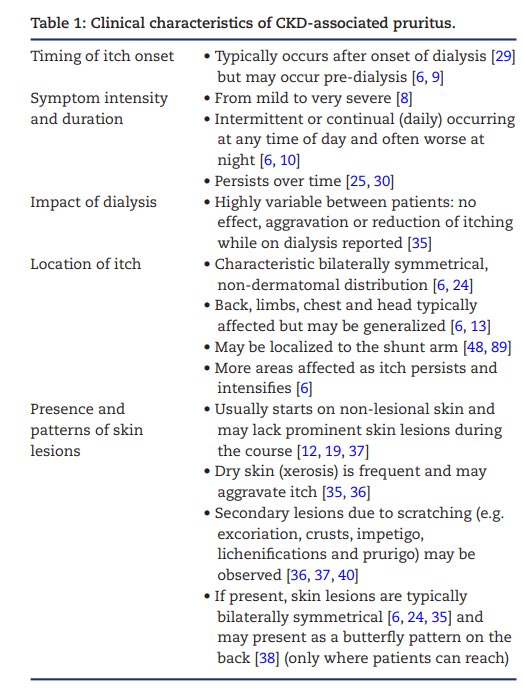 Table 1: Clinical characteristics of CKD-associated pruritus.

| | |
|---|---|
| Timing of itch onset | • Typically occurs after onset of dialysis [29] but may occur pre-dialysis [6, 9] |
| Symptom intensity and duration | • From mild to very severe [8] • Intermittent or continual (daily) occurring at any time of day and often worse at night [6, 10] • Persists over time [25, 30] |
| Impact of dialysis | • Highly variable between patients: no effect, aggravation or reduction of itching while on dialysis reported [35] |
| Location of itch | • Characteristic bilaterally symmetrical, non-dermatomal distribution [6, 24] • Back, limbs, chest and head typically affected but may be generalized [6, 13] • May be localized to the shunt arm [48, 89] • More areas affected as itch persists and intensifies [6] |
| Presence and patterns of skin lesions | • Usually starts on non-lesional skin and may lack prominent skin lesions during the course [12, 19, 37] • Dry skin (xerosis) is frequent and may aggravate itch [35, 36] • Secondary lesions due to scratching (e.g. excoriation, crusts, impetigo, lichenifications and prurigo) may be observed [36, 37, 40] • If present, skin lesions are typically bilaterally symmetrical [6, 24, 35] and may present as a butterfly pattern on the back [38] (only where patients can reach) |